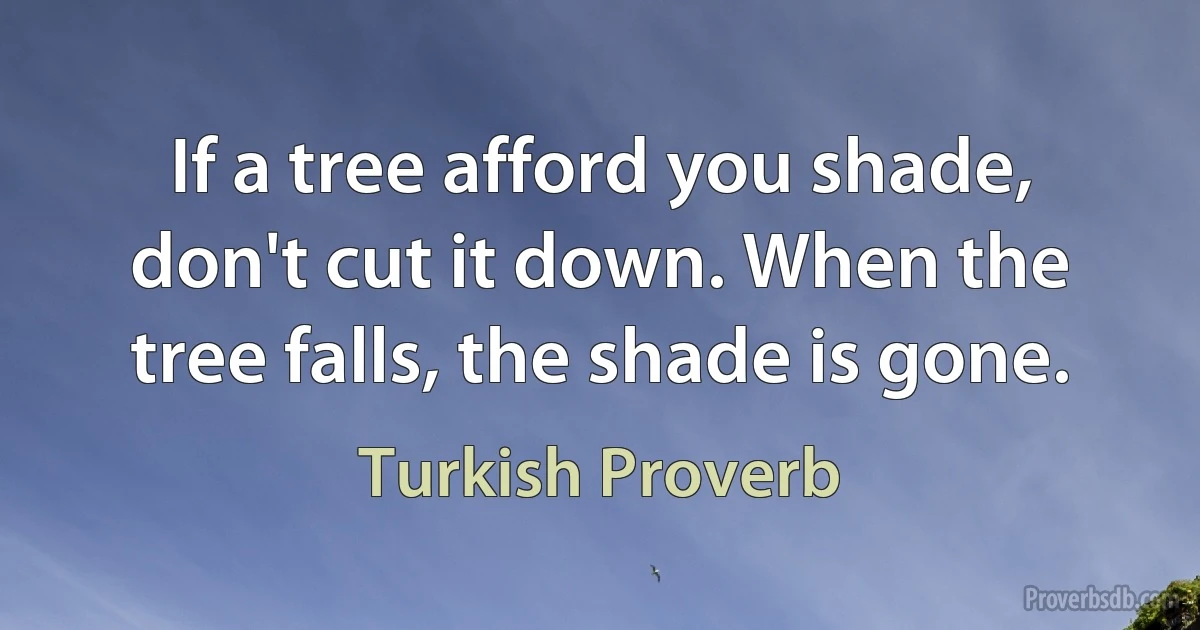 If a tree afford you shade, don't cut it down. When the tree falls, the shade is gone.

Turkish Proverb

Proverbsdb.com